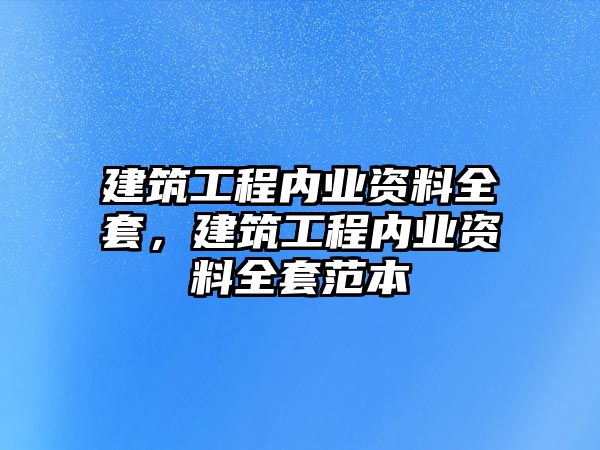 建筑工程内业资料全套，建筑工程内业资料全套范本